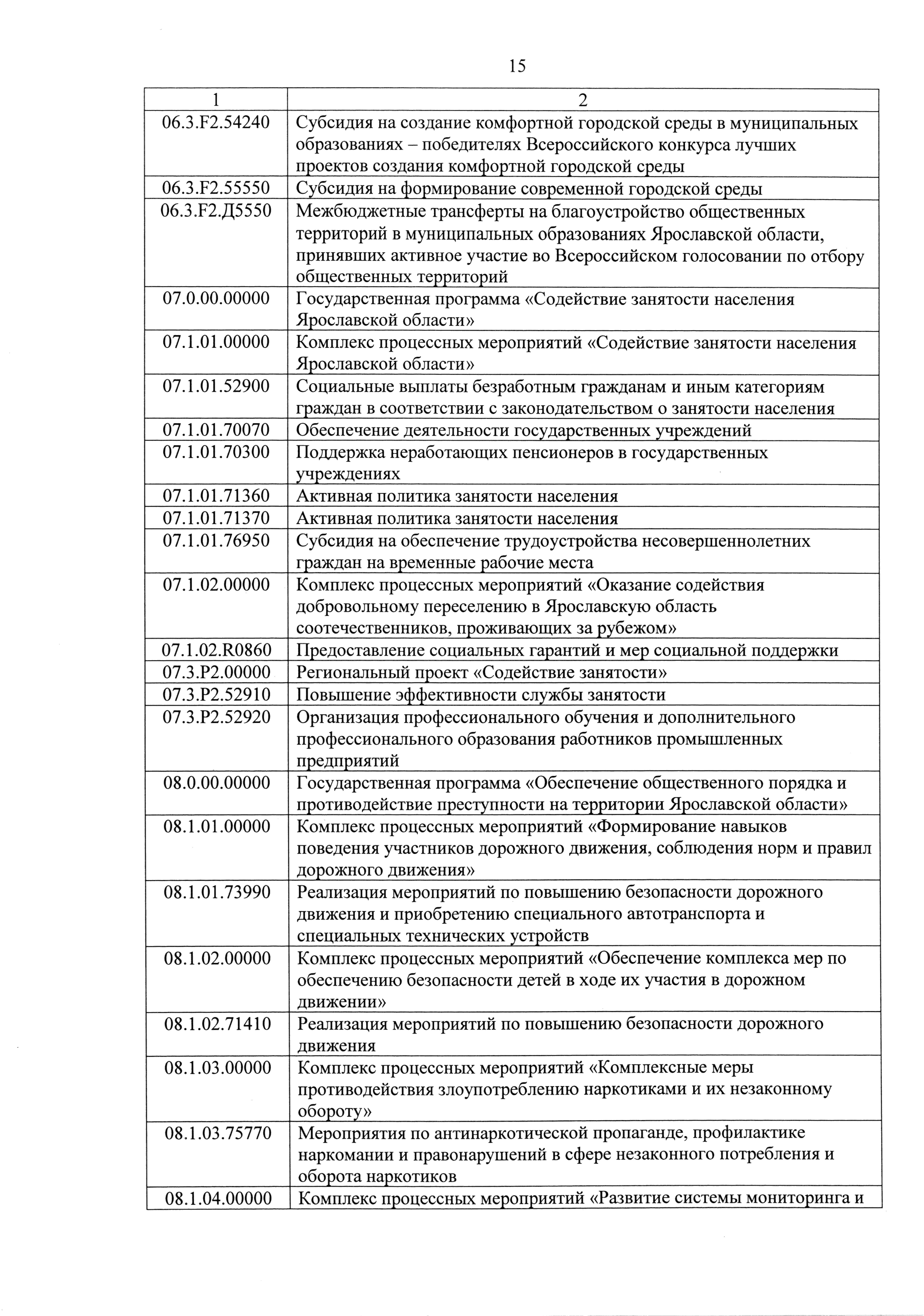 15

| 1 | 2 |
|---|---|
| 06.3.F2.54240 | Субсидия на создание комфортной городской среды в муниципальных образованиях – победителях Всероссийского конкурса лучших проектов создания комфортной городской среды |
| 06.3.F2.55550 | Субсидия на формирование современной городской среды |
| 06.3.F2.Д5550 | Межбюджетные трансферты на благоустройство общественных территорий в муниципальных образованиях Ярославской области, принявших активное участие во Всероссийском голосовании по отбору общественных территорий |
| 07.0.00.00000 | Государственная программа «Содействие занятости населения Ярославской области» |
| 07.1.01.00000 | Комплекс процессных мероприятий «Содействие занятости населения Ярославской области» |
| 07.1.01.52900 | Социальные выплаты безработным гражданам и иным категориям граждан в соответствии с законодательством о занятости населения |
| 07.1.01.70070 | Обеспечение деятельности государственных учреждений |
| 07.1.01.70300 | Поддержка неработающих пенсионеров в государственных учреждениях |
| 07.1.01.71360 | Активная политика занятости населения |
| 07.1.01.71370 | Активная политика занятости населения |
| 07.1.01.76950 | Субсидия на обеспечение трудоустройства несовершеннолетних граждан на временные рабочие места |
| 07.1.02.00000 | Комплекс процессных мероприятий «Оказание содействия добровольному переселению в Ярославскую область соотечественников, проживающих за рубежом» |
| 07.1.02.R0860 | Предоставление социальных гарантий и мер социальной поддержки |
| 07.3.P2.00000 | Региональный проект «Содействие занятости» |
| 07.3.P2.52910 | Повышение эффективности службы занятости |
| 07.3.P2.52920 | Организация профессионального обучения и дополнительного профессионального образования работников промышленных предприятий |
| 08.0.00.00000 | Государственная программа «Обеспечение общественного порядка и противодействие преступности на территории Ярославской области» |
| 08.1.01.00000 | Комплекс процессных мероприятий «Формирование навыков поведения участников дорожного движения, соблюдения норм и правил дорожного движения» |
| 08.1.01.73990 | Реализация мероприятий по повышению безопасности дорожного движения и приобретению специального автотранспорта и специальных технических устройств |
| 08.1.02.00000 | Комплекс процессных мероприятий «Обеспечение комплекса мер по обеспечению безопасности детей в ходе их участия в дорожном движении» |
| 08.1.02.71410 | Реализация мероприятий по повышению безопасности дорожного движения |
| 08.1.03.00000 | Комплекс процессных мероприятий «Комплексные меры противодействия злоупотреблению наркотиками и их незаконному обороту» |
| 08.1.03.75770 | Мероприятия по антинаркотической пропаганде, профилактике наркомании и правонарушений в сфере незаконного потребления и оборота наркотиков |
| 08.1.04.00000 | Комплекс процессных мероприятий «Развитие системы мониторинга и |